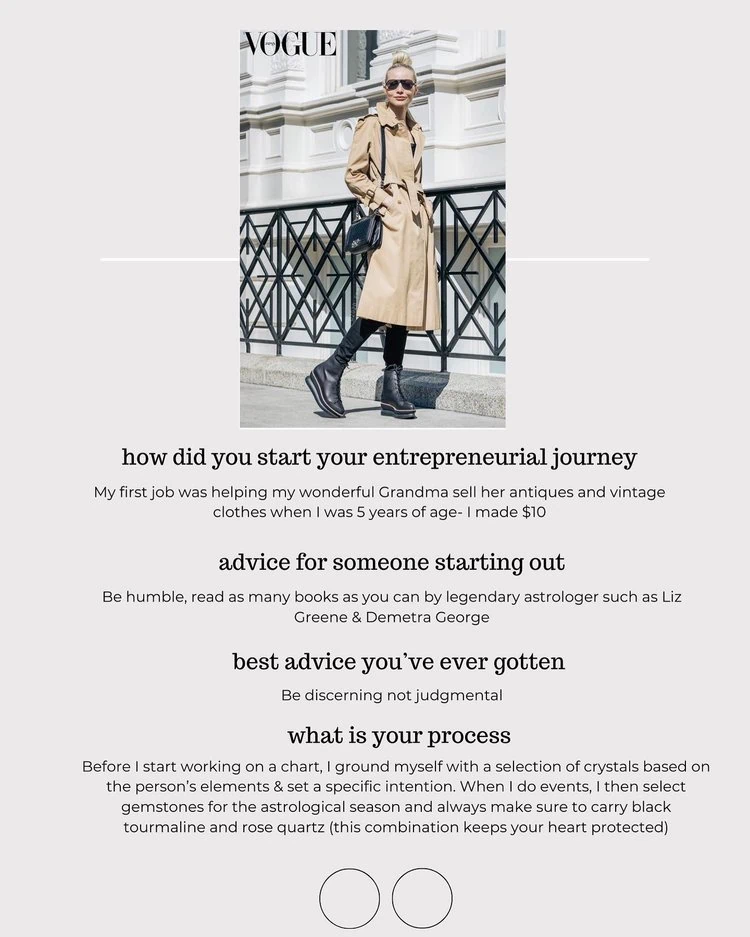 VOGUE

how did you start your entrepreneurial journey

My first job was helping my wonderful Grandma sell her antiques and vintage clothes when I was 5 years of age- I made $10

advice for someone starting out

Be humble, read as many books as you can by legendary astrologer such as Liz Greene & Demetra George

best advice you've ever gotten

Be discerning not judgmental

what is your process

Before I start working on a chart, I ground myself with a selection of crystals based on the person's elements & set a specific intention. When I do events, I then select gemstones for the astrological season and always make sure to carry black tourmaline and rose quartz (this combination keeps your heart protected)